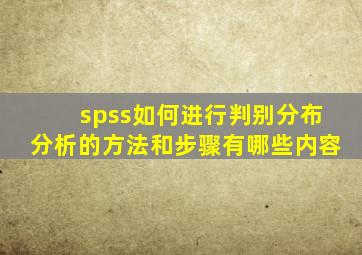 spss如何进行判别分布分析的方法和步骤有哪些内容